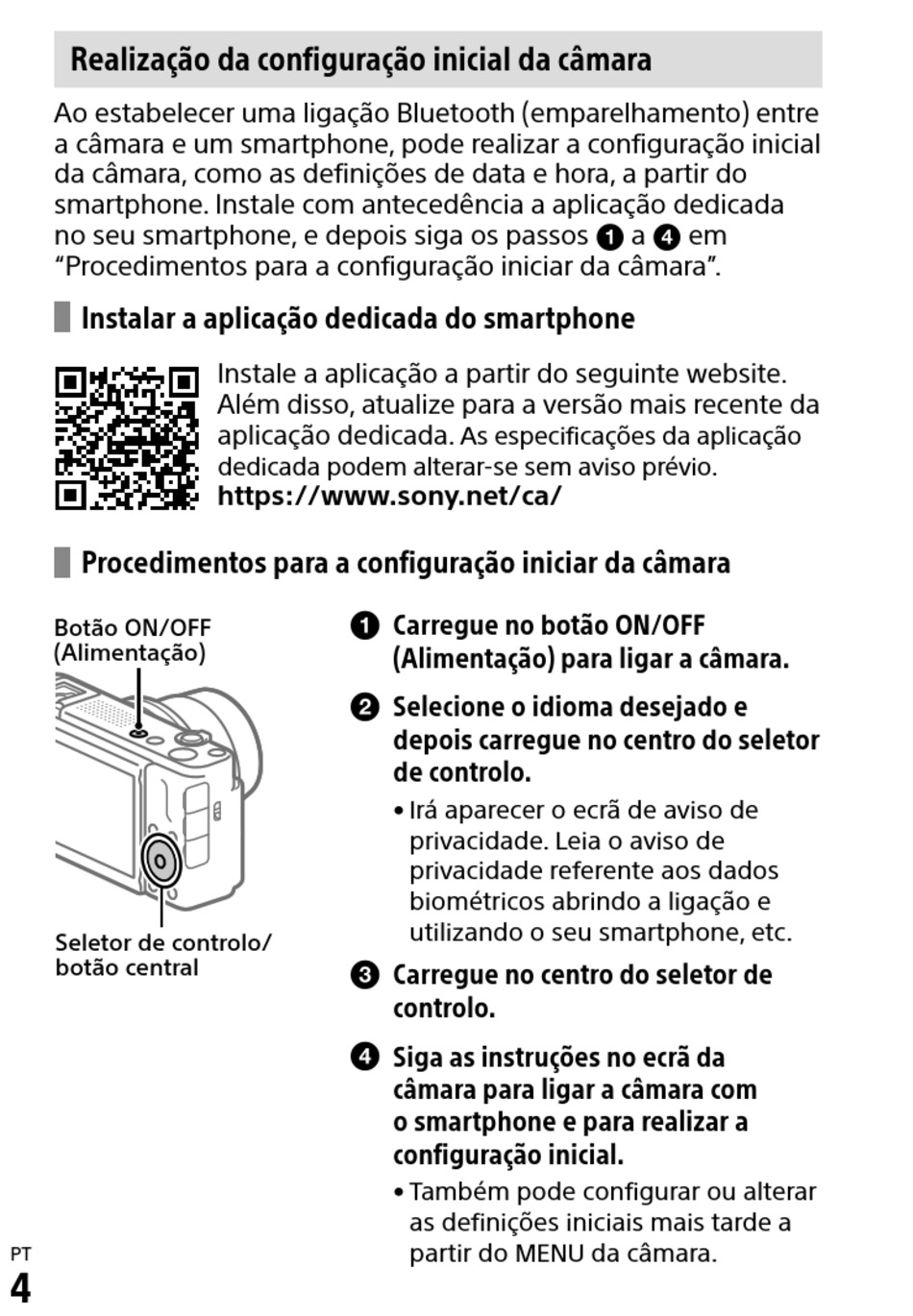 Realização da configuração inicial da câmara

Ao estabelecer uma ligação Bluetooth (emparelhamento) entre a câmara e um smartphone, pode realizar a configuração inicial da câmara, como as definições de data e hora, a partir do smartphone. Instale com antecedência a aplicação dedicada no seu smartphone, e depois siga os passos ❶ a ❹ em “Procedimentos para a configuração iniciar da câmara”.

Instalar a aplicação dedicada do smartphone

Instale a aplicação a partir do seguinte website. Além disso, atualize para a versão mais recente da aplicação dedicada. As especificações da aplicação dedicada podem alterar-se sem aviso prévio.
https://www.sony.net/ca/

Procedimentos para a configuração iniciar da câmara

Botão ON/OFF (Alimentação)

Seletor de controlo/ botão central

❶ Carregue no botão ON/OFF (Alimentação) para ligar a câmara.

❷ Selecione o idioma desejado e depois carregue no centro do seletor de controlo.

• Irá aparecer o ecrã de aviso de privacidade. Leia o aviso de privacidade referente aos dados biométricos abrindo a ligação e utilizando o seu smartphone, etc.

❸ Carregue no centro do seletor de controlo.

❹ Siga as instruções no ecrã da câmara para ligar a câmara com o smartphone e para realizar a configuração inicial.

• Também pode configurar ou alterar as definições iniciais mais tarde a partir do MENU da câmara.

PT
4